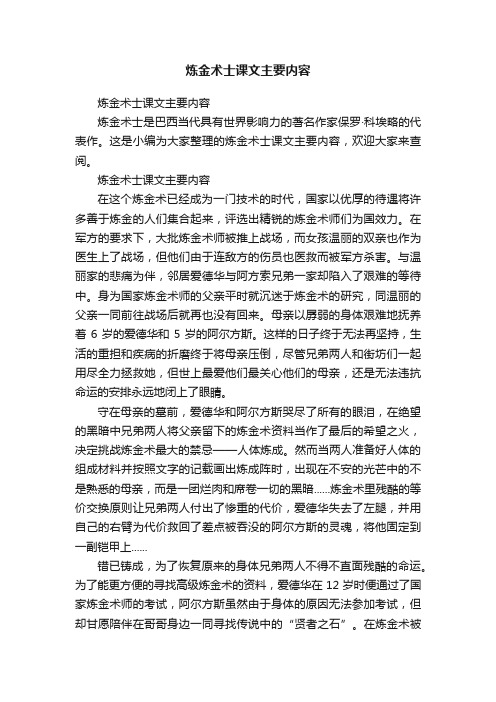 炼金术士课文主要内容

炼金术士课文主要内容

炼金术士是巴西当代具有世界影响力的著名作家保罗·科埃略的代表作。这是小编为大家整理的炼金术士课文主要内容，欢迎大家来查阅。

炼金术士课文主要内容

在这个炼金术已经成为一门技术的时代，国家以优厚的待遇将许多善于炼金的人们集合起来，评选出精锐的炼金术师们为国效力。在军方的要求下，大批炼金术师被推上战场，而女孩温丽的双亲也作为医生上了战场，但他们由于连敌方的伤员也医救而被军方杀害。与温丽家的悲痛为伴，邻居爱德华与阿方索兄弟一家却陷入了艰难的等待中。身为国家炼金术师的父亲平时就沉迷于炼金术的研究，同温丽的父亲一同前往战场后就再也没有回来。母亲以孱弱的身体艰难地抚养着 6 岁的爱德华和 5 岁的阿尔方斯。这样的日子终于无法再坚持，生活的重担和疾病的折磨终于将母亲压倒，尽管兄弟两人和街坊们一起用尽全力拯救她，但世上最爱他们最关心他们的母亲，还是无法违抗命运的安排永远地闭上了眼睛。

守在母亲的墓前，爱德华和阿尔方斯哭尽了所有的眼泪，在绝望的黑暗中兄弟两人将父亲留下的炼金术资料当作了最后的希望之火，决定挑战炼金术最大的禁忌——人体炼成。然而当两人准备好人体的组成材料并按照文字的记载画出炼成阵时，出现在不安的光芒中的不是熟悉的母亲，而是一团烂肉和席卷一切的黑暗……炼金术里残酷的等价交换原则让兄弟两人付出了惨重的代价，爱德华失去了左腿，并用自己的右臂为代价救回了差点被吞没的阿尔方斯的灵魂，将他固定到一副铠甲上……

错已铸成，为了恢复原来的身体兄弟两人不得不直面残酷的命运。为了能更方便的寻找高级炼金术的资料，爱德华在 12 岁时便通过了国家炼金术师的考试，阿尔方斯虽然由于身体的原因无法参加考试，但却甘愿陪伴在哥哥身边一同寻找传说中的“贤者之石”。在炼金术被